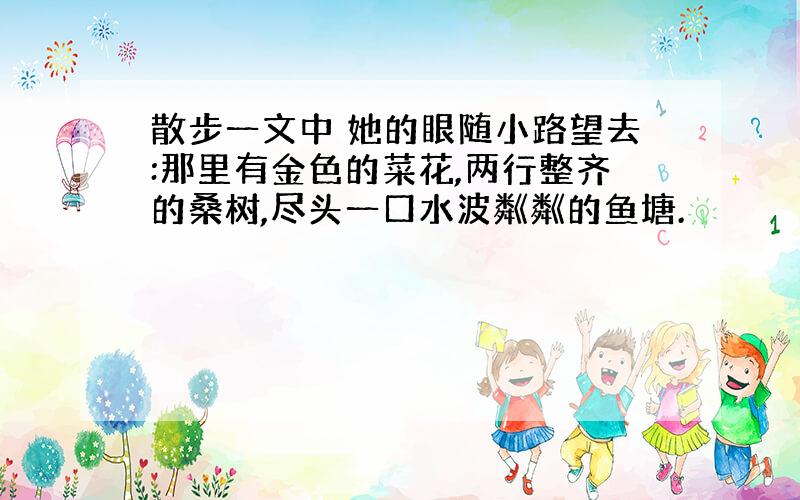 散步一文中 她的眼随小路望去:那里有金色的菜花,两行整齐的桑树,尽头一口水波粼粼的鱼塘.

1 2 ? B + C 1